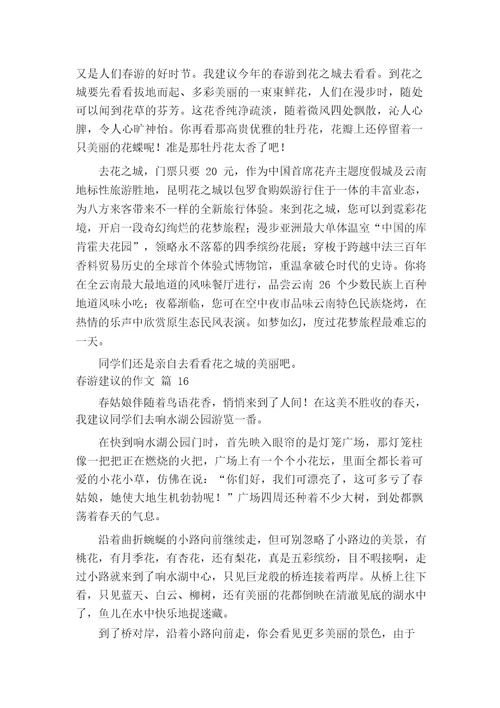 又是人们春游的好时节。我建议今年的春游到花之城去看看。到花之城要先看看拔地而起、多彩美丽的一束束鲜花，人们在漫步时，随处可以闻到花草的芬芳。这花香纯净疏淡，随着微风四处飘散，沁人心脾，令人心旷神怡。你再看那高贵优雅的牡丹花，花瓣上还停留着一只美丽的花蝶呢！准是那牡丹花太香了吧！

去花之城，门票只要 20 元，作为中国首席花卉主题度假城及云南地标性旅游胜地，昆明花之城以包罗食购娱游行住于一体的丰富业态，为八方来客带来不一样的全新旅行体验。来到花之城，您可以到霓彩花境，开启一段奇幻绚烂的花梦旅程；漫步亚洲最大单体温室“中国的库肯霍夫花园”，领略永不落幕的四季缤纷花展；穿梭于跨越中法三百年香料贸易历史的全球首个体验式博物馆，重温拿破仑时代的史诗。你将在全云南最大最地道的风味餐厅进行，品尝云南 26 个少数民族上百种地道风味小吃；夜幕渐临，您可在空中夜市品味云南特色民族烧烤，在热情的乐声中欣赏原生态民风表演。如梦如幻，度过花梦旅程最难忘的一天。

同学们还是亲自去看看花之城的美丽吧。

春游建议的作文 篇 16

春姑娘伴随着鸟语花香，悄悄来到了人间！在这美不胜收的春天，我建议同学们去响水湖公园游览一番。

在快到响水湖公园门时，首先映入眼帘的是灯笼广场，那灯笼柱像一把把正在燃烧的火把，广场上有一个个小花坛，里面全都长着可爱的小花小草，仿佛在说：“你们好，我们可漂亮了，这可多亏了春姑娘，她使大地生机勃勃呢！”广场四周还种着不少大树，到处都飘荡着春天的气息。

沿着曲折蜿蜒的小路向前继续走，但可别忽略了小路边的美景，有桃花，有月季花，有杏花，还有梨花，真是五彩缤纷，目不暇接啊，走过小路就来到了响水湖中心，只见巨龙般的桥连接着两岸。从桥上往下看，只见蓝天、白云、柳树，还有美丽的花都倒映在清澈见底的湖水中了，鱼儿在水中快乐地捉迷藏。

到了桥对岸，沿着小路向前走，你会看见更多美丽的景色，由于